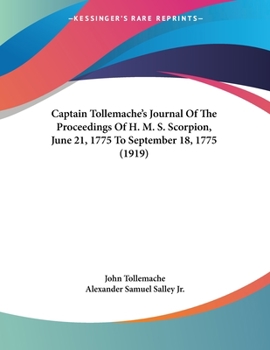 —KESSINGER'S RARE REPRINTS—

Captain Tollemache's Journal Of The Proceedings Of H. M. S. Scorpion, June 21, 1775 To September 18, 1775 (1919)

John Tollemache
Alexander Samuel Salley Jr.